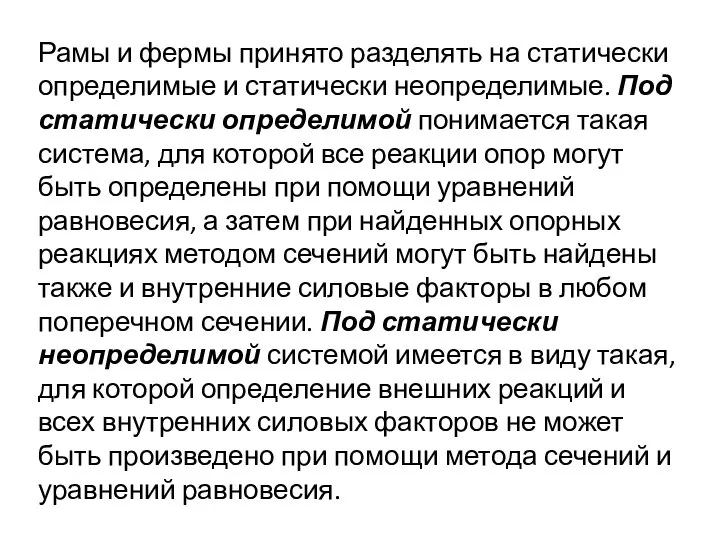 Рамы и фермы принято разделять на статически определимые и статически неопределимые. Под статически определимой понимается такая система, для которой все реакции опор могут быть определены при помощи уравнений равновесия, а затем при найденных опорных реакциях методом сечений могут быть найдены также и внутренние силовые факторы в любом поперечном сечении. Под статически неопределимой системой имеется в виду такая, для которой определение внешних реакций и всех внутренних силовых факторов не может быть произведено при помощи метода сечений и уравнений равновесия.